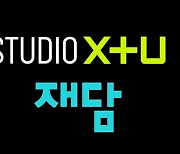 STUDIO X+U

재담